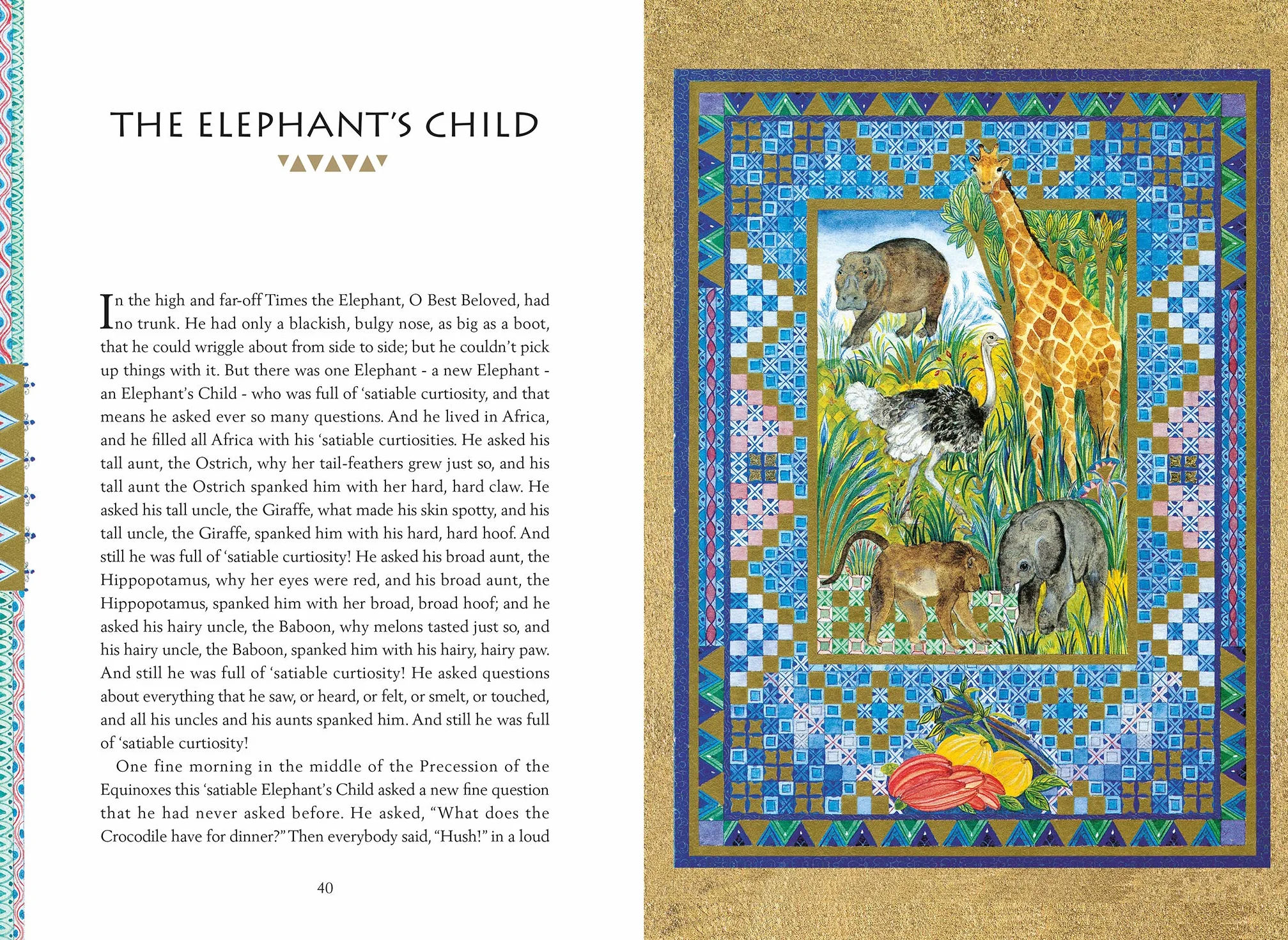 THE ELEPHANT'S CHILD

In the high and far-off Times the Elephant, O Best Beloved, had no trunk. He had only a blackish, bulgy nose, as big as a boot, that he could wriggle about from side to side; but he couldn't pick up things with it. But there was one Elephant - a new Elephant - an Elephant's Child - who was full of 'satiable curtiosity, and that means he asked ever so many questions. And he lived in Africa, and he filled all Africa with his 'satiable curtiosities. He asked his tall aunt, the Ostrich, why her tail-feathers grew just so, and his tall aunt the Ostrich spanked him with her hard, hard claw. He asked his tall uncle, the Giraffe, what made his skin spotty, and his tall uncle, the Giraffe, spanked him with his hard, hard hoof. And still he was full of 'satiable curtiosity! He asked his broad aunt, the Hippopotamus, why her eyes were red, and his broad aunt, the Hippopotamus, spanked him with her broad, broad hoof; and he asked his hairy uncle, the Baboon, why melons tasted just so, and his hairy uncle, the Baboon, spanked him with his hairy, hairy paw. And still he was full of 'satiable curtiosity! He asked questions about everything that he saw, or heard, or felt, or smelt, or touched, and all his uncles and his aunts spanked him. And still he was full of 'satiable curtiosity!

One fine morning in the middle of the Precession of the Equinoxes this 'satiable Elephant's Child asked a new fine question that he had never asked before. He asked, "What does the Crocodile have for dinner?" Then everybody said, "Hush!" in a loud

40